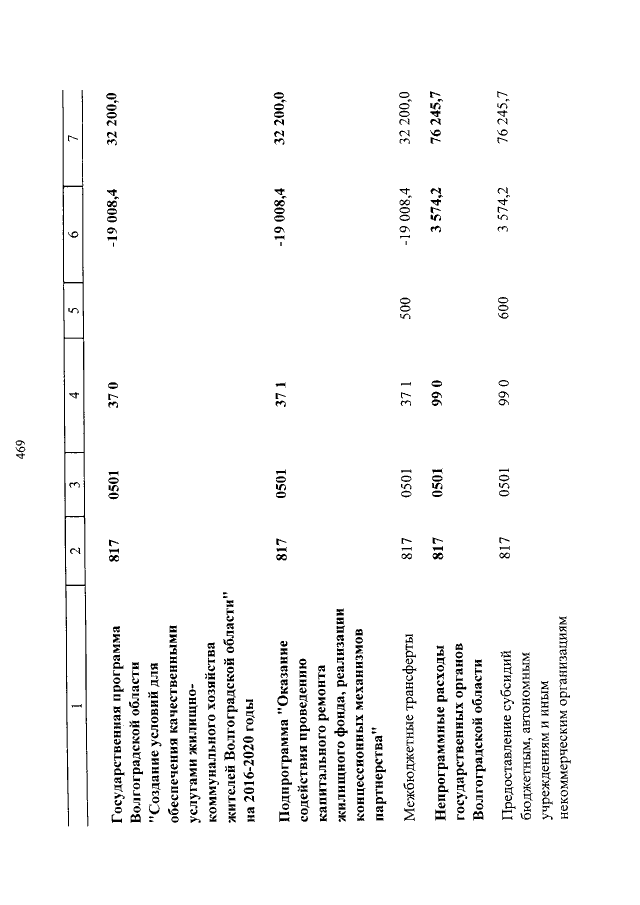 469

| 1 | 2 | 3 | 4 | 5 | 6 | 7 |
|---|---|---|---|---|---|---|
| Государственная программа Волгоградской области "Создание условий для обеспечения качественными услугами жилищно-коммунального хозяйства жителей Волгоградской области" на 2016-2020 годы | 817 | 0501 | 37 0 | | -19 008,4 | 32 200,0 |
| Подпрограмма "Оказание содействия проведению капитального ремонта жилищного фонда, реализации концессионных механизмов партнерства" | 817 | 0501 | 37 1 | | -19 008,4 | 32 200,0 |
| Межбюджетные трансферты | 817 | 0501 | 37 1 | 500 | -19 008,4 | 32 200,0 |
| Непрограммные расходы государственных органов Волгоградской области | 817 | 0501 | 99 0 | | 3 574,2 | 76 245,7 |
| Предоставление субсидий бюджетным, автономным учреждениям и иным некоммерческим организациям | 817 | 0501 | 99 0 | 600 | 3 574,2 | 76 245,7 |